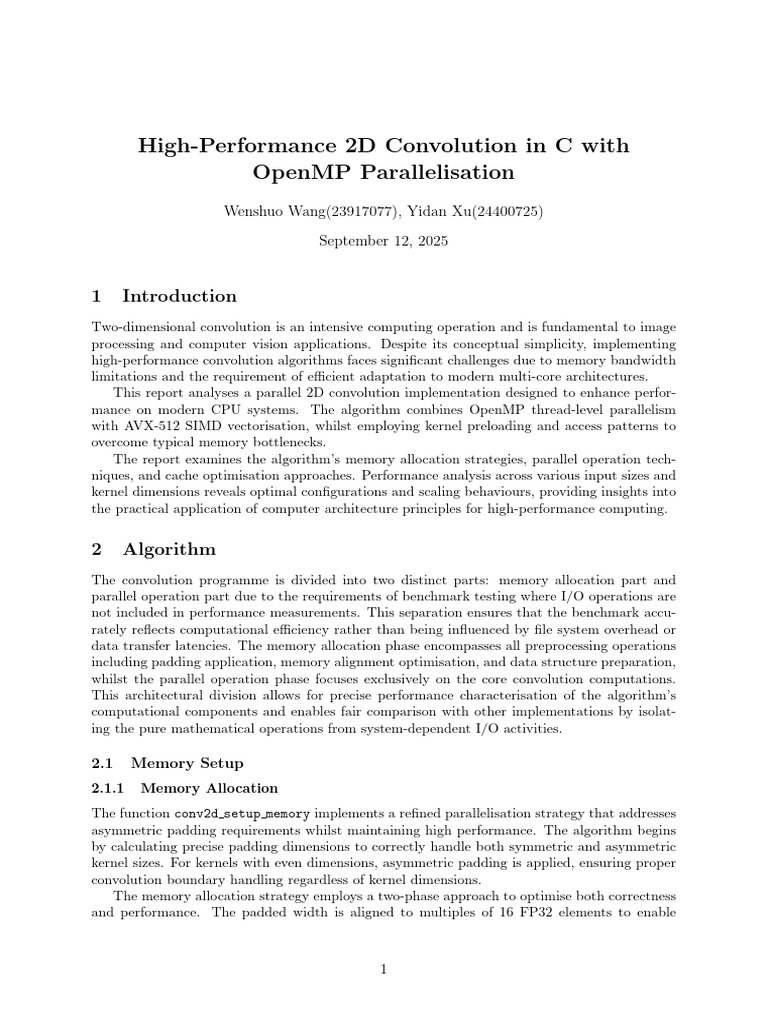 High-Performance 2D Convolution in C with OpenMP Parallelisation

Wenshuo Wang(23917077), Yidan Xu(24400725)

September 12, 2025

1 Introduction

Two-dimensional convolution is an intensive computing operation and is fundamental to image processing and computer vision applications. Despite its conceptual simplicity, implementing high-performance convolution algorithms faces significant challenges due to memory bandwidth limitations and the requirement of efficient adaptation to modern multi-core architectures.

This report analyses a parallel 2D convolution implementation designed to enhance performance on modern CPU systems. The algorithm combines OpenMP thread-level parallelism with AVX-512 SIMD vectorisation, whilst employing kernel preloading and access patterns to overcome typical memory bottlenecks.

The report examines the algorithm's memory allocation strategies, parallel operation techniques, and cache optimisation approaches. Performance analysis across various input sizes and kernel dimensions reveals optimal configurations and scaling behaviours, providing insights into the practical application of computer architecture principles for high-performance computing.

2 Algorithm

The convolution programme is divided into two distinct parts: memory allocation part and parallel operation part due to the requirements of benchmark testing where I/O operations are not included in performance measurements. This separation ensures that the benchmark accurately reflects computational efficiency rather than being influenced by file system overhead or data transfer latencies. The memory allocation phase encompasses all preprocessing operations including padding application, memory alignment optimisation, and data structure preparation, whilst the parallel operation phase focuses exclusively on the core convolution computations. This architectural division allows for precise performance characterisation of the algorithm's computational components and enables fair comparison with other implementations by isolating the pure mathematical operations from system-dependent I/O activities.

2.1 Memory Setup

2.1.1 Memory Allocation

The function conv2d_setup_memory implements a refined parallelisation strategy that addresses asymmetric padding requirements whilst maintaining high performance. The algorithm begins by calculating precise padding dimensions to correctly handle both symmetric and asymmetric kernel sizes. For kernels with even dimensions, asymmetric padding is applied, ensuring proper convolution boundary handling regardless of kernel dimensions.

The memory allocation strategy employs a two-phase approach to optimise both correctness and performance. The padded width is aligned to multiples of 16 FP32 elements to enable

1